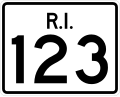 R.I.
123